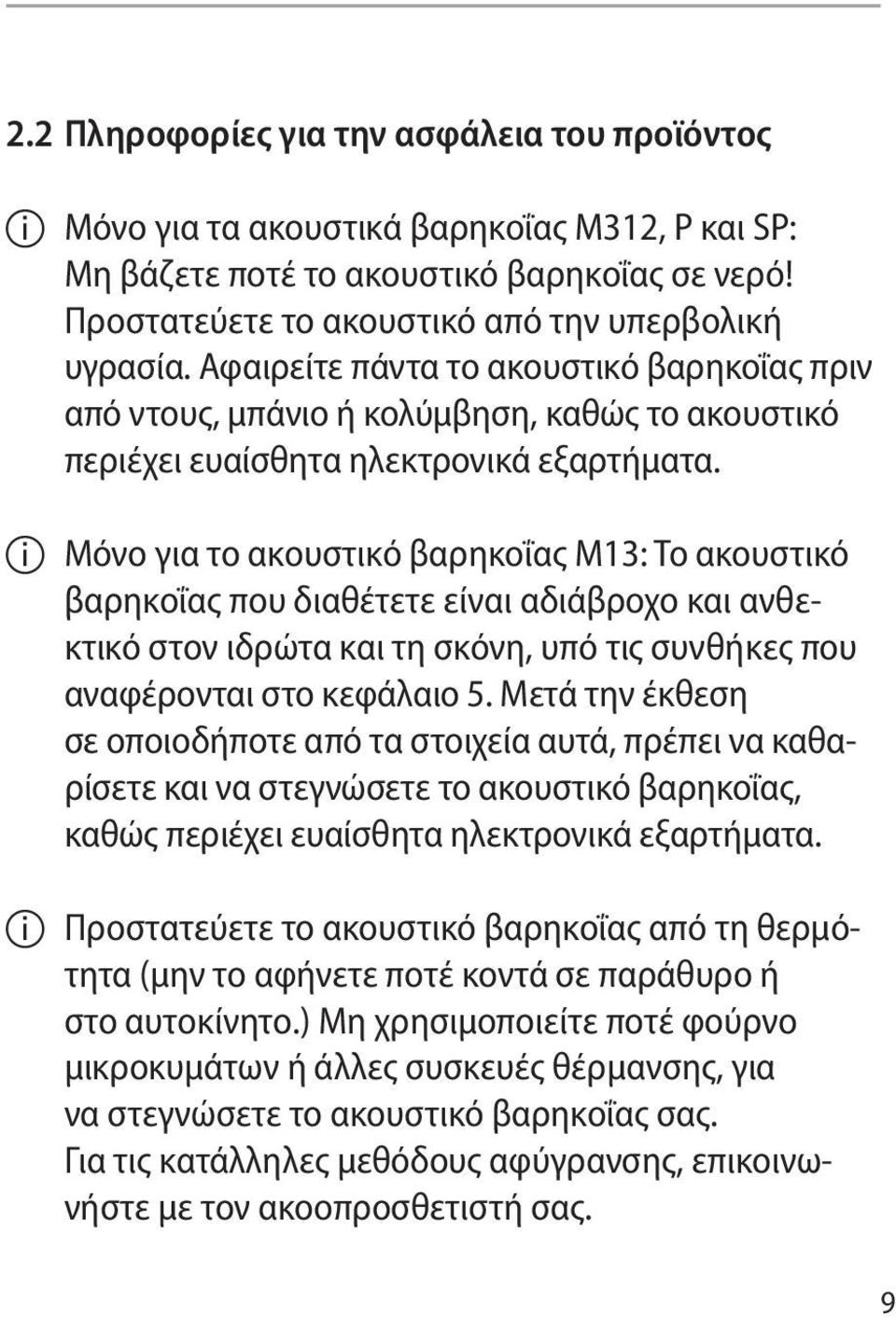 2.2 Πληροφορίες για την ασφάλεια του προϊόντος

Μόνο για τα ακουστικά βαρηκοΐας M312, P και SP: Μη βάζετε ποτέ το ακουστικό βαρηκοΐας σε νερό! Προστατεύετε το ακουστικό από την υπερβολική υγρασία. Αφαιρείτε πάντα το ακουστικό βαρηκοΐας πριν από ντους, μπάνιο ή κολύμβηση, καθώς το ακουστικό περιέχει ευαίσθητα ηλεκτρονικά εξαρτήματα.

Μόνο για το ακουστικό βαρηκοΐας M13: Το ακουστικό βαρηκοΐας που διαθέτετε είναι αδιάβροχο και ανθεκτικό στον ιδρώτα και τη σκόνη, υπό τις συνθήκες που αναφέρονται στο κεφάλαιο 5. Μετά την έκθεση σε οποιοδήποτε από τα στοιχεία αυτά, πρέπει να καθαρίσετε και να στεγνώσετε το ακουστικό βαρηκοΐας, καθώς περιέχει ευαίσθητα ηλεκτρονικά εξαρτήματα.

Προστατεύετε το ακουστικό βαρηκοΐας από τη θερμότητα (μην το αφήνετε ποτέ κοντά σε παράθυρο ή στο αυτοκίνητο.) Μη χρησιμοποιείτε ποτέ φούρνο μικροκυμάτων ή άλλες συσκευές θέρμανσης, για να στεγνώσετε το ακουστικό βαρηκοΐας σας. Για τις κατάλληλες μεθόδους αφύγρανσης, επικοινωνήστε με τον ακοοπροσθετιστή σας.

9